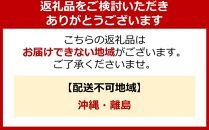 返礼品をご検討いただき
ありがとうございます

こちらの返礼品は
お届けできない地域がございます。
ご了承くださいませ。

【配送不可地域】
沖縄・離島